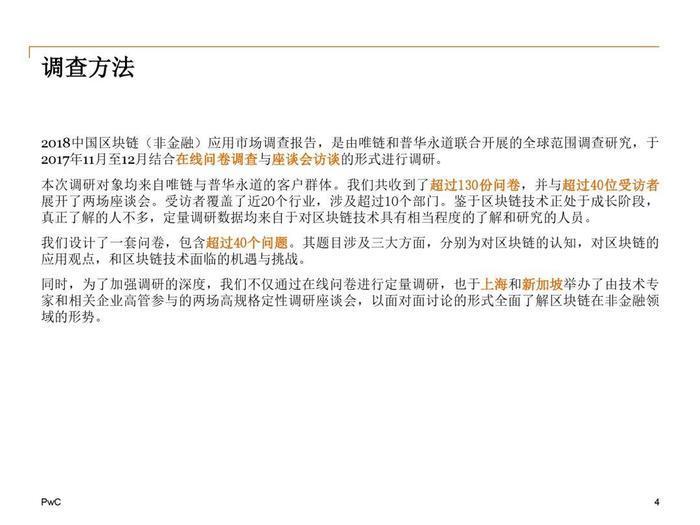 调查方法

2018中国区块链（非金融）应用市场调查报告，是由唯链和普华永道联合开展的全球范围调查研究，于2017年11月至12月结合在线问卷调查与座谈会访谈的形式进行调研。

本次调研对象均来自唯链与普华永道的客户群体。我们共收到了超过130份问卷，并与超过40位受访者展开了两场座谈会。受访者覆盖了近20个行业，涉及超过10个部门。鉴于区块链技术正处于成长阶段，真正了解的人不多，定量调研数据均来自于对区块链技术具有相当程度的了解和研究的人员。

我们设计了一套问卷，包含超过40个问题。其题目涉及三大方面，分别为对区块链的认知，对区块链的应用观点，和区块链技术面临的机遇与挑战。

同时，为了加强调研的深度，我们不仅通过在线问卷进行定量调研，也于上海和新加坡举办了由技术专家和相关企业高管参与的两场高规格定性调研座谈会，以面对面讨论的形式全面了解区块链在非金融领域的形势。

PwC
4